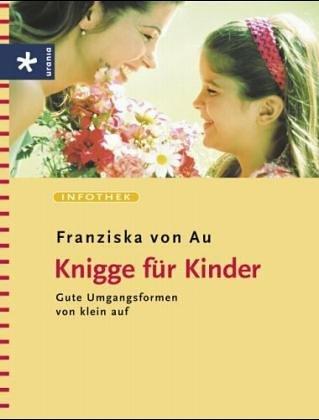 urania

INFOTHEK

Franziska von Au

Knigge für Kinder

Gute Umgangsformen von klein auf